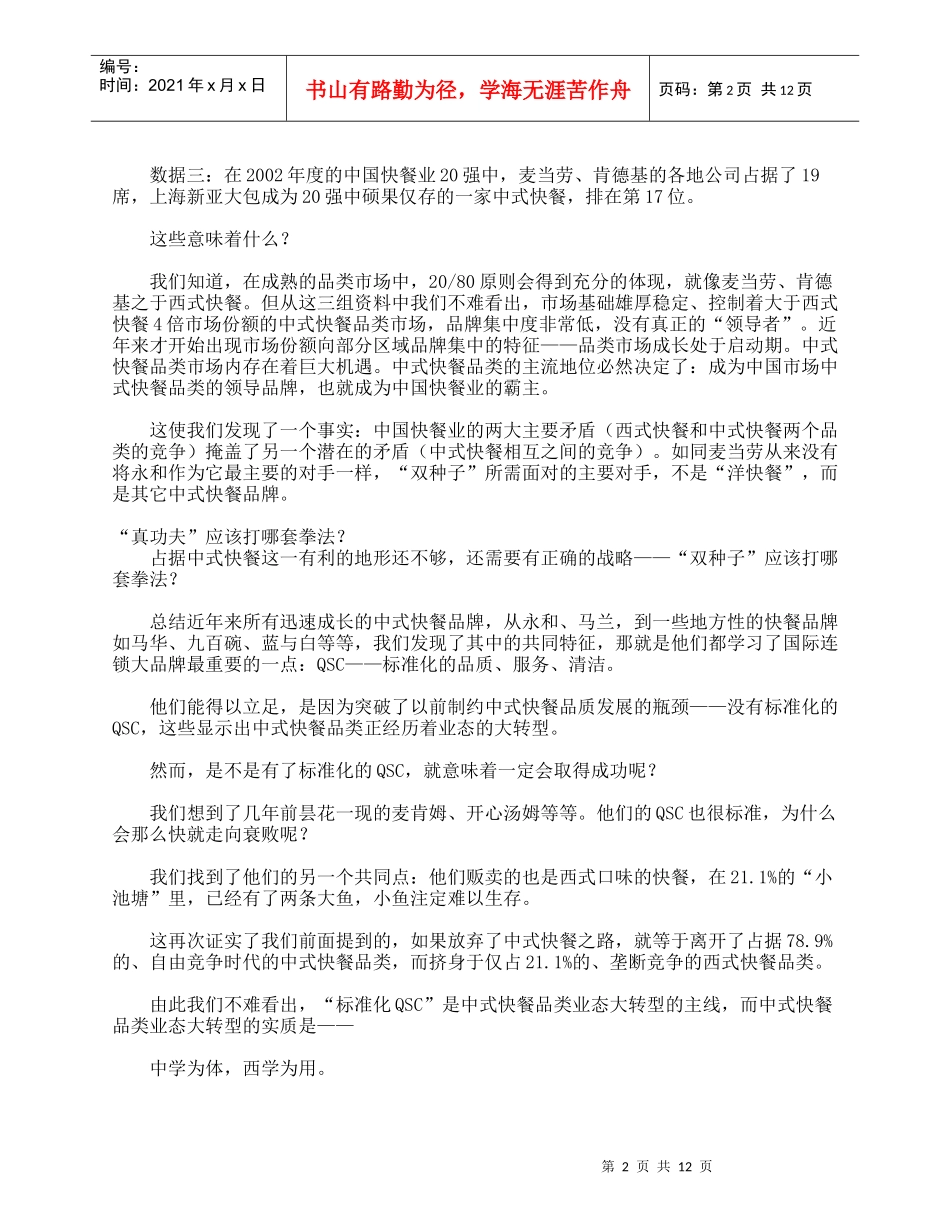 编号：
时间：2021年x月x日

书山有路勤为径，学海无涯苦作舟

页码：第2页 共12页

数据三：在2002年度的中国快餐业20强中，麦当劳、肯德基的各地公司占据了19席，上海新亚大包成为20强中硕果仅存的一家中式快餐，排在第17位。

这些意味着什么？

我们知道，在成熟的品类市场中，20/80原则会得到充分的体现，就像麦当劳、肯德基之于西式快餐。但从这三组资料中我们不难看出，市场基础雄厚稳定、控制着大于西式快餐4倍市场份额的中式快餐品类市场，品牌集中度非常低，没有真正的“领导者”。近年来才开始出现市场份额向部分区域品牌集中的特征——品类市场成长处于启动期。中式快餐品类市场内存在着巨大机遇。中式快餐品类的主流地位必然决定了：成为中国市场中式快餐品类的领导品牌，也就成为中国快餐业的霸主。

这使我们发现了一个事实：中国快餐业的两大主要矛盾（西式快餐和中式快餐两个品类的竞争）掩盖了另一个潜在的矛盾（中式快餐相互之间的竞争）。如同麦当劳从来没有将永和作为它最主要的对手一样，“双种子”所需面对的主要对手，不是“洋快餐”，而是其它中式快餐品牌。

“真功夫”应该打哪套拳法？
占据中式快餐这一有利的地形还不够，还需要有正确的战略——“双种子”应该打哪套拳法？

总结近年来所有迅速成长的中式快餐品牌，从永和、马兰，到一些地方性的快餐品牌如马华、九百碗、蓝与白等等，我们发现了其中的共同特征，那就是他们都学习了国际连锁大品牌最重要的一点：QSC——标准化的品质、服务、清洁。

他们能得以立足，是因为突破了以前制约中式快餐品质发展的瓶颈——没有标准化的QSC，这些显示出中式快餐品类正经历着业态的大转型。

然而，是不是有了标准化的QSC，就意味着一定会取得成功呢？

我们想到了几年前昙花一现的麦肯姆、开心汤姆等等。他们的QSC也很标准，为什么会那么快就走向衰败呢？

我们找到了他们的另一个共同点：他们贩卖的也是西式口味的快餐，在21.1%的“小池塘”里，已经有了两条大鱼，小鱼注定难以生存。

这再次证实了我们前面提到的，如果放弃了中式快餐之路，就等于离开了占据78.9%的、自由竞争时代的中式快餐品类，而挤身于仅占21.1%的、垄断竞争的西式快餐品类。

由此我们不难看出，“标准化QSC”是中式快餐品类业态大转型的主线，而中式快餐品类业态大转型的实质是——

中学为体，西学为用。

第 2 页 共 12 页